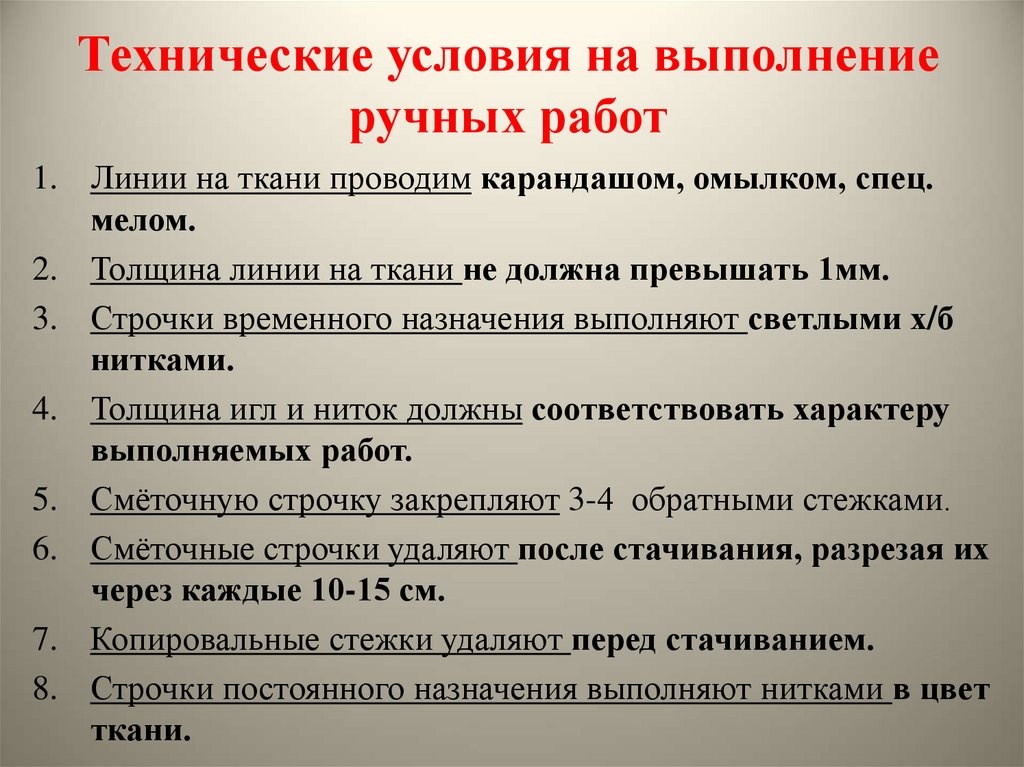 Технические условия на выполнение ручных работ

1. Линии на ткани проводим карандашом, омылком, спец. мелом.
2. Толщина линии на ткани не должна превышать 1мм.
3. Строчки временного назначения выполняют светлыми х/б нитками.
4. Толщина игл и ниток должны соответствовать характеру выполняемых работ.
5. Смёточную строчку закрепляют 3-4 обратными стежками.
6. Смёточные строчки удаляют после стачивания, разрезая их через каждые 10-15 см.
7. Копировальные стежки удаляют перед стачиванием.
8. Строчки постоянного назначения выполняют нитками в цвет ткани.